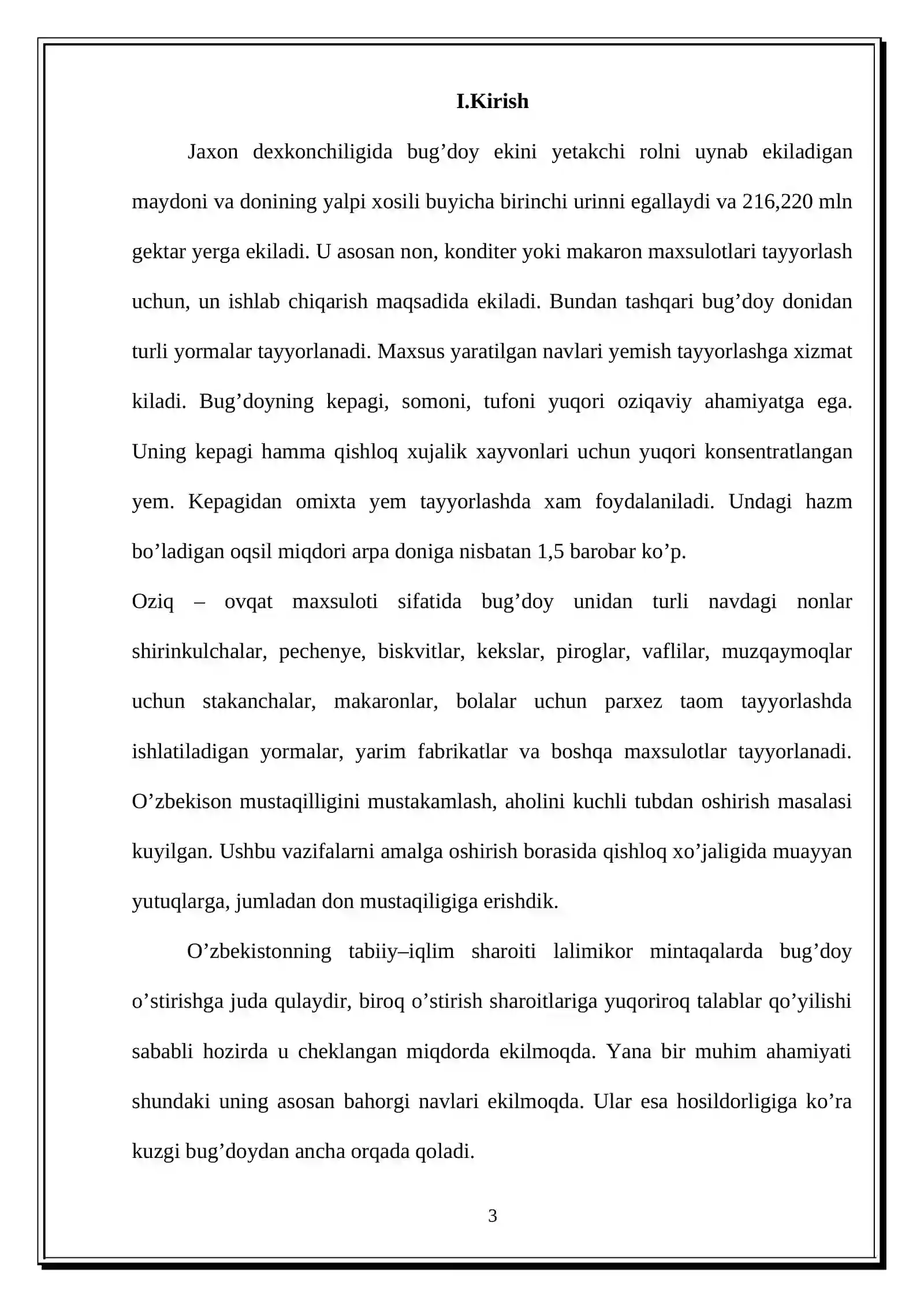 I.Kirish

Jaxon dexkonchiligida bug'doy ekini yetakchi rolni uynab ekiladigan maydoni va donining yalpi xosili buyicha birinchi urinni egallaydi va 216,220 mln gektar yerga ekiladi. U asosan non, konditer yoki makaron maxsulotlari tayyorlash uchun, un ishlab chiqarish maqsadida ekiladi. Bundan tashqari bug'doy donidan turli yormalar tayyorlanadi. Maxsus yaratilgan navlari yemish tayyorlashga xizmat kiladi. Bug'doyning kepagi, somoni, tufoni yuqori oziqaviy ahamiyatga ega. Uning kepagi hamma qishloq xujalik xayvonlari uchun yuqori konsentratlangan yem. Kepagidan omixta yem tayyorlashda xam foydalaniladi. Undagi hazm bo'ladigan oqsil miqdori arpa doniga nisbatan 1,5 barobar ko'p.

Oziq – ovqat maxsuloti sifatida bug'doy unidan turli navdagi nonlar shirinkulchalar, pechenye, biskvitlar, kekslar, piroglar, vaflilar, muzqaymoqlar uchun stakanchalar, makaronlar, bolalar uchun parxez taom tayyorlashda ishlatiladigan yormalar, yarim fabrikatlar va boshqa maxsulotlar tayyorlanadi. O'zbekison mustaqilligini mustakamlash, aholini kuchli tubdan oshirish masalasi kuyilgan. Ushbu vazifalarni amalga oshirish borasida qishloq xo'jaligida muayyan yutuqlarga, jumladan don mustaqiligiga erishdik.

O'zbekistonning tabiiy–iqlim sharoiti lalimikor mintaqalarda bug'doy o'stirishga juda qulaydir, biroq o'stirish sharoitlariga yuqoriroq talablar qo'yilishi sababli hozirda u cheklangan miqdorda ekilmoqda. Yana bir muhim ahamiyati shundaki uning asosan bahorgi navlari ekilmoqda. Ular esa hosildorligiga ko'ra kuzgi bug'doydan ancha orqada qoladi.

3